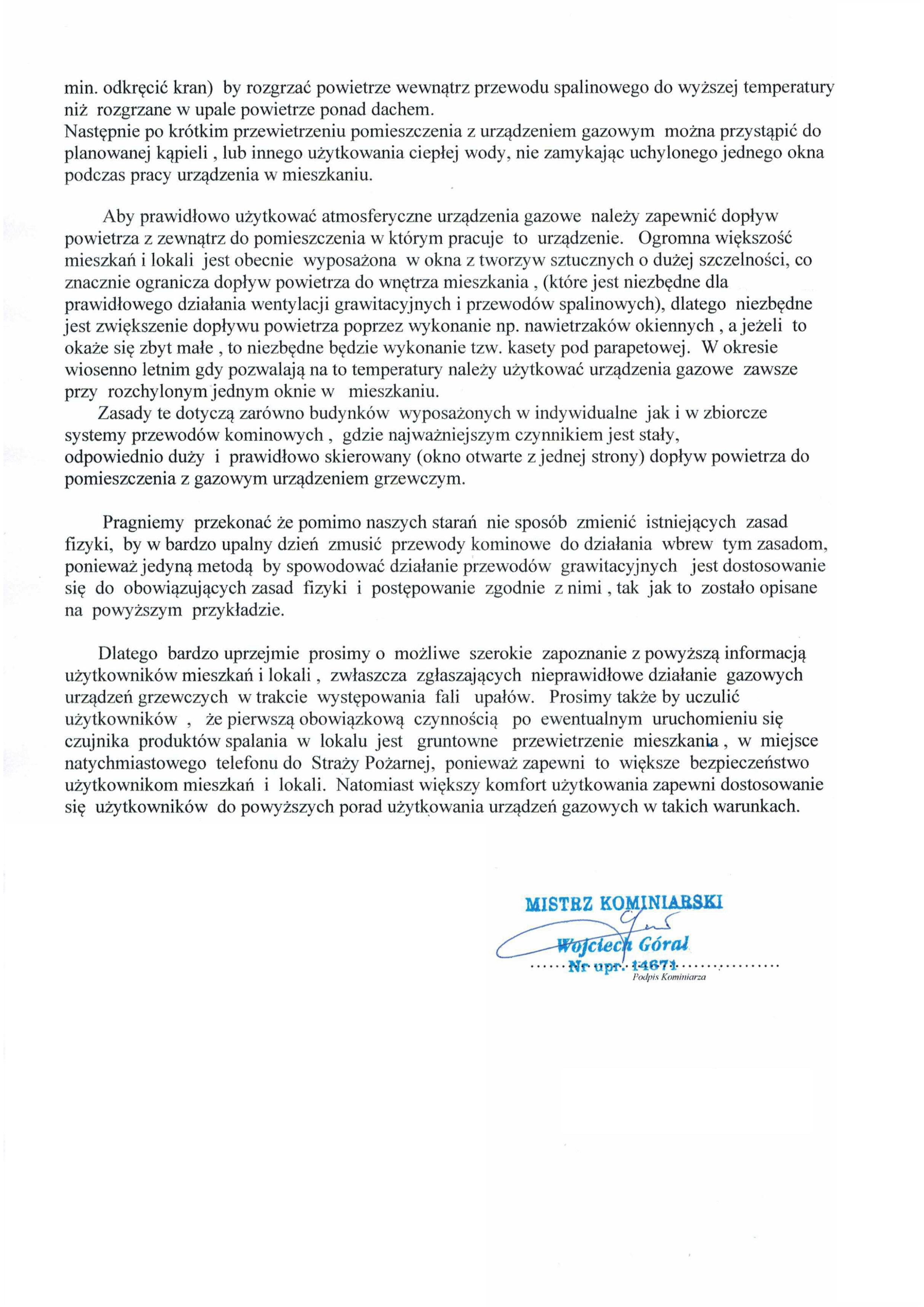 min. odkręcić kran) by rozgrzać powietrze wewnątrz przewodu spalinowego do wyższej temperatury niż rozgrzane w upale powietrze ponad dachem.
Następnie po krótkim przewietrzeniu pomieszczenia z urządzeniem gazowym można przystąpić do planowanej kąpieli , lub innego użytkowania ciepłej wody, nie zamykając uchylonego jednego okna podczas pracy urządzenia w mieszkaniu.

Aby prawidłowo użytkować atmosferyczne urządzenia gazowe należy zapewnić dopływ powietrza z zewnątrz do pomieszczenia w którym pracuje to urządzenie. Ogromna większość mieszkań i lokali jest obecnie wyposażona w okna z tworzyw sztucznych o dużej szczelności, co znacznie ogranicza dopływ powietrza do wnętrza mieszkania , (które jest niezbędne dla prawidłowego działania wentylacji grawitacyjnych i przewodów spalinowych), dlatego niezbędne jest zwiększenie dopływu powietrza poprzez wykonanie np. nawietrzaków okiennych , a jeżeli to okaże się zbyt małe , to niezbędne będzie wykonanie tzw. kasety pod parapetowej. W okresie wiosenno letnim gdy pozwalają na to temperatury należy użytkować urządzenia gazowe zawsze przy rozchylonym jednym oknie w mieszkaniu.
Zasady te dotyczą zarówno budynków wyposażonych w indywidualne jak i w zbiorcze systemy przewodów kominowych , gdzie najważniejszym czynnikiem jest stały, odpowiednio duży i prawidłowo skierowany (okno otwarte z jednej strony) dopływ powietrza do pomieszczenia z gazowym urządzeniem grzewczym.

Pragniemy przekonać że pomimo naszych starań nie sposób zmienić istniejących zasad fizyki, by w bardzo upalny dzień zmusić przewody kominowe do działania wbrew tym zasadom, ponieważ jedyną metodą by spowodować działanie przewodów grawitacyjnych jest dostosowanie się do obowiązujących zasad fizyki i postępowanie zgodnie z nimi , tak jak to zostało opisane na powyższym przykładzie.

Dlatego bardzo uprzejmie prosimy o możliwe szerokie zapoznanie z powyższą informacją użytkowników mieszkań i lokali , zwłaszcza zgłaszających nieprawidłowe działanie gazowych urządzeń grzewczych w trakcie występowania fali upałów. Prosimy także by uczulić użytkowników , że pierwszą obowiązkową czynnością po ewentualnym uruchomieniu się czujnika produktów spalania w lokalu jest gruntowne przewietrzenie mieszkania , w miejsce natychmiastowego telefonu do Straży Pożarnej, ponieważ zapewni to większe bezpieczeństwo użytkownikom mieszkań i lokali. Natomiast większy komfort użytkowania zapewni dostosowanie się użytkowników do powyższych porad użytkowania urządzeń gazowych w takich warunkach.

MISTRZ KOMINIARSKI
Wojciech Góral
Nr upr. 14671
Podpis Kominiarza